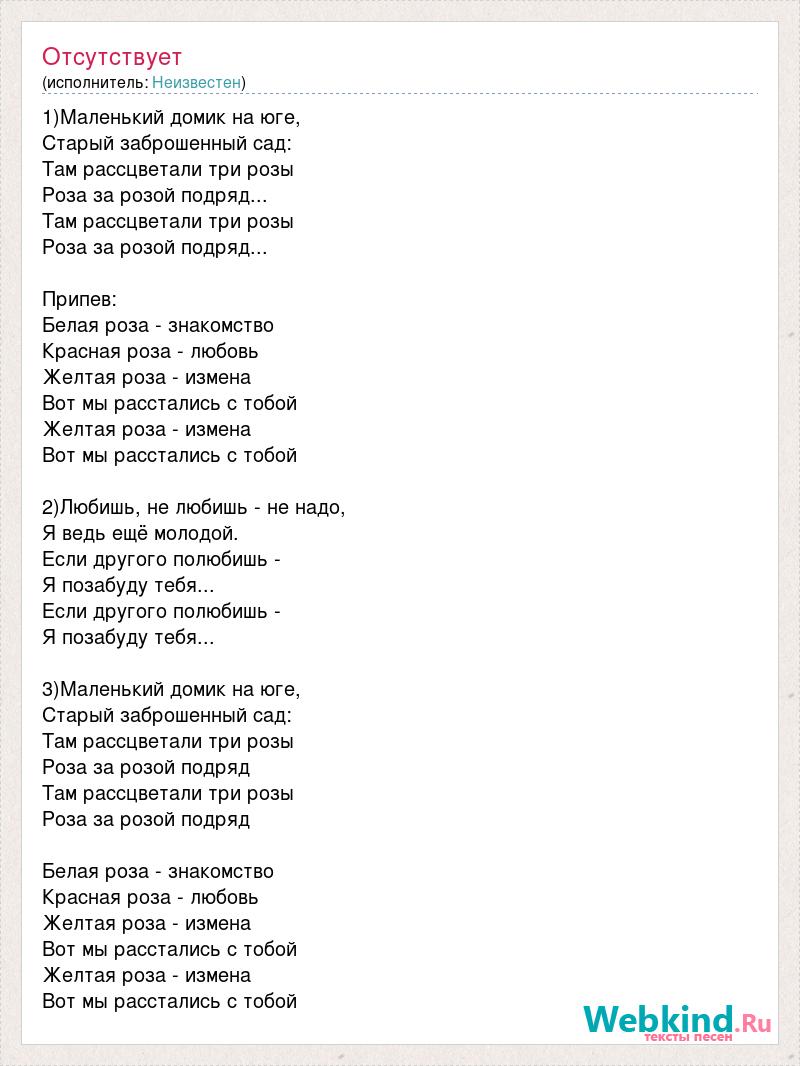 Отсутствует
(исполнитель: Неизвестен)

1)Маленький домик на юге,
Старый заброшенный сад:
Там рассцветали три розы
Роза за розой подряд...
Там рассцветали три розы
Роза за розой подряд...

Припев:
Белая роза - знакомство
Красная роза - любовь
Желтая роза - измена
Вот мы расстались с тобой
Желтая роза - измена
Вот мы расстались с тобой

2)Любишь, не любишь - не надо,
Я ведь ещё молодой.
Если другого полюбишь -
Я позабуду тебя...
Если другого полюбишь -
Я позабуду тебя...

3)Маленький домик на юге,
Старый заброшенный сад:
Там рассцветали три розы
Роза за розой подряд
Там рассцветали три розы
Роза за розой подряд

Белая роза - знакомство
Красная роза - любовь
Желтая роза - измена
Вот мы расстались с тобой
Желтая роза - измена
Вот мы расстались с тобой

Webkind.Ru
тексты песен